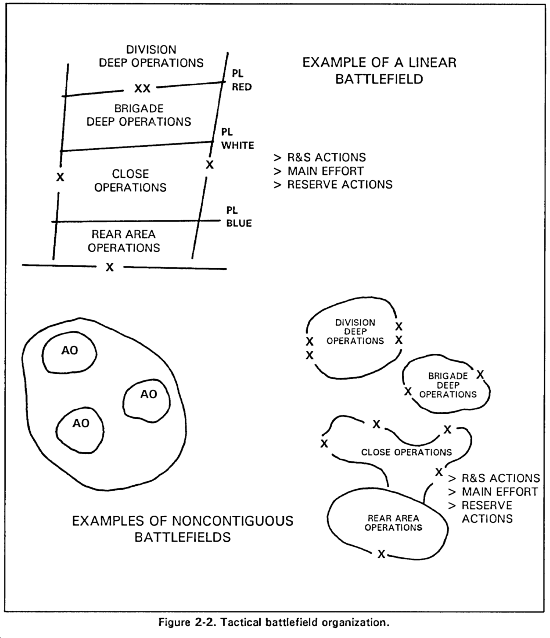 DIVISION
DEEP OPERATIONS

XX

PL
RED

BRIGADE
DEEP OPERATIONS

PL
WHITE

X

CLOSE
OPERATIONS

X

PL
BLUE

REAR AREA
OPERATIONS

X

EXAMPLE OF A LINEAR
BATTLEFIELD

> R&S ACTIONS
> MAIN EFFORT
> RESERVE ACTIONS

AO

AO

AO

EXAMPLES OF NONCONTIGUOUS
BATTLEFIELDS

DIVISION
DEEP
OPERATIONS

X
X

X
X

BRIGADE
DEEP
OPERATIONS

X

X

X

X

X

CLOSE OPERATIONS

X

> R&S ACTIONS
> MAIN EFFORT
> RESERVE
ACTIONS

REAR AREA
OPERATIONS

X

Figure 2-2. Tactical battlefield organization.